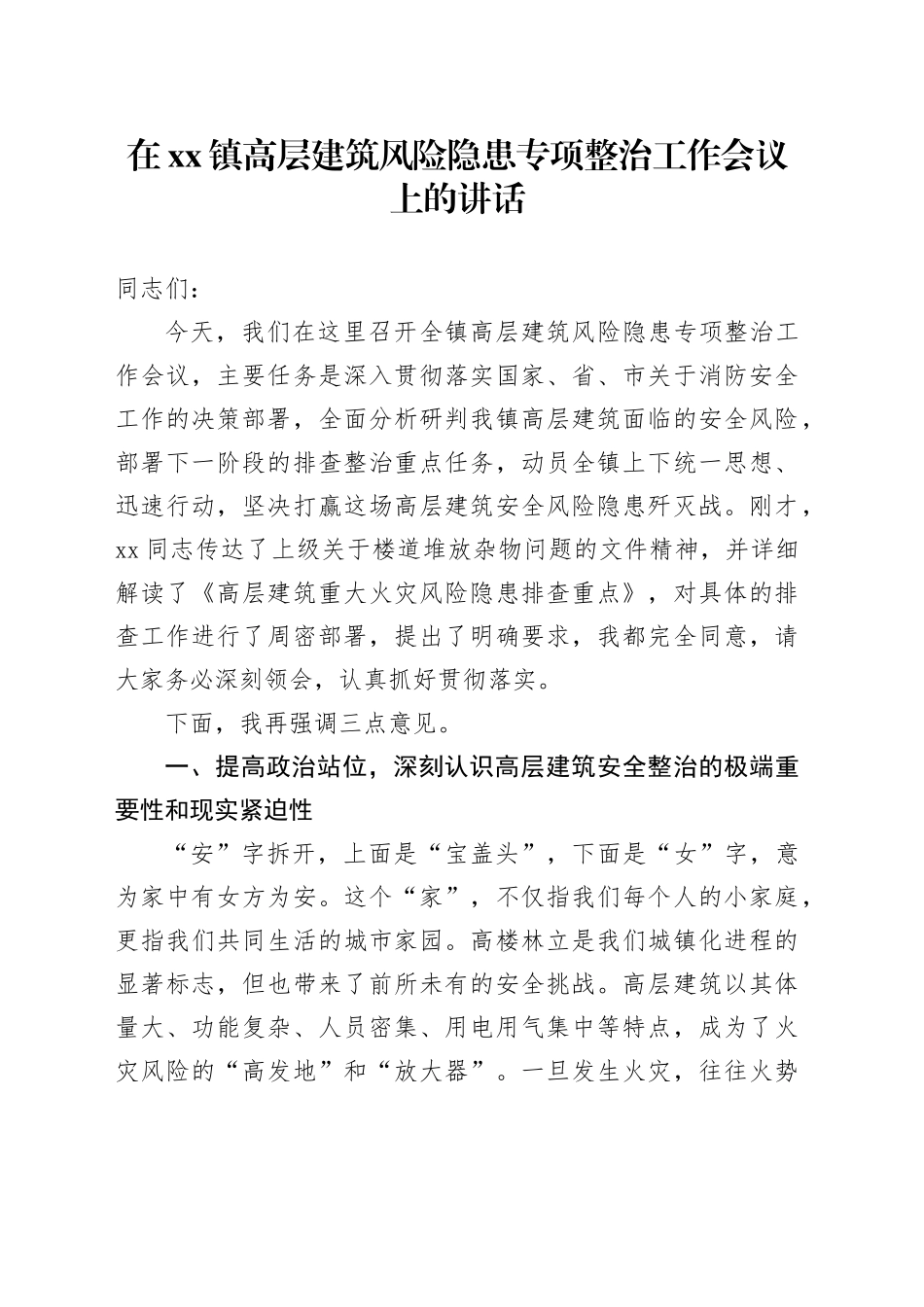 在xx镇高层建筑风险隐患专项整治工作会议上的讲话

同志们：

今天，我们在这里召开全镇高层建筑风险隐患专项整治工作会议，主要任务是深入贯彻落实国家、省、市关于消防安全工作的决策部署，全面分析研判我镇高层建筑面临的安全风险，部署下一阶段的排查整治重点任务，动员全镇上下统一思想、迅速行动，坚决打赢这场高层建筑安全风险隐患歼灭战。刚才，xx同志传达了上级关于楼道堆放杂物问题的文件精神，并详细解读了《高层建筑重大火灾风险隐患排查重点》，对具体的排查工作进行了周密部署，提出了明确要求，我都完全同意，请大家务必深刻领会，认真抓好贯彻落实。

下面，我再强调三点意见。

一、提高政治站位，深刻认识高层建筑安全整治的极端重要性和现实紧迫性

“安”字拆开，上面是“宝盖头”，下面是“女”字，意为家中有女方为安。这个“家”，不仅指我们每个人的小家庭，更指我们共同生活的城市家园。高楼林立是我们城镇化进程的显著标志，但也带来了前所未有的安全挑战。高层建筑以其体量大、功能复杂、人员密集、用电用气集中等特点，成为了火灾风险的“高发地”和“放大器”。一旦发生火灾，往往火势